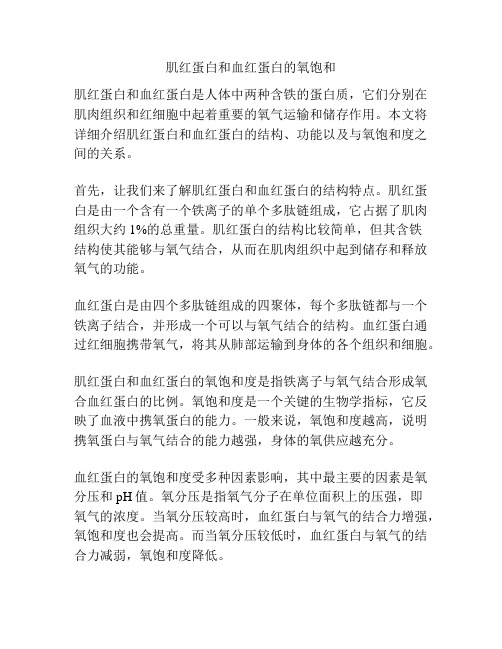 肌红蛋白和血红蛋白的氧饱和

肌红蛋白和血红蛋白是人体中两种含铁的蛋白质，它们分别在肌肉组织和红细胞中起着重要的氧气运输和储存作用。本文将详细介绍肌红蛋白和血红蛋白的结构、功能以及与氧饱和度之间的关系。

首先，让我们来了解肌红蛋白和血红蛋白的结构特点。肌红蛋白是由一个含有一个铁离子的单个多肽链组成，它占据了肌肉组织大约 1%的总重量。肌红蛋白的结构比较简单，但其含铁结构使其能够与氧气结合，从而在肌肉组织中起到储存和释放氧气的功能。

血红蛋白是由四个多肽链组成的四聚体，每个多肽链都与一个铁离子结合，并形成一个可以与氧气结合的结构。血红蛋白通过红细胞携带氧气，将其从肺部运输到身体的各个组织和细胞。

肌红蛋白和血红蛋白的氧饱和度是指铁离子与氧气结合形成氧合血红蛋白的比例。氧饱和度是一个关键的生物学指标，它反映了血液中携氧蛋白的能力。一般来说，氧饱和度越高，说明携氧蛋白与氧气结合的能力越强，身体的氧供应越充分。

血红蛋白的氧饱和度受多种因素影响，其中最主要的因素是氧分压和 pH 值。氧分压是指氧气分子在单位面积上的压强，即氧气的浓度。当氧分压较高时，血红蛋白与氧气的结合力增强，氧饱和度也会提高。而当氧分压较低时，血红蛋白与氧气的结合力减弱，氧饱和度降低。